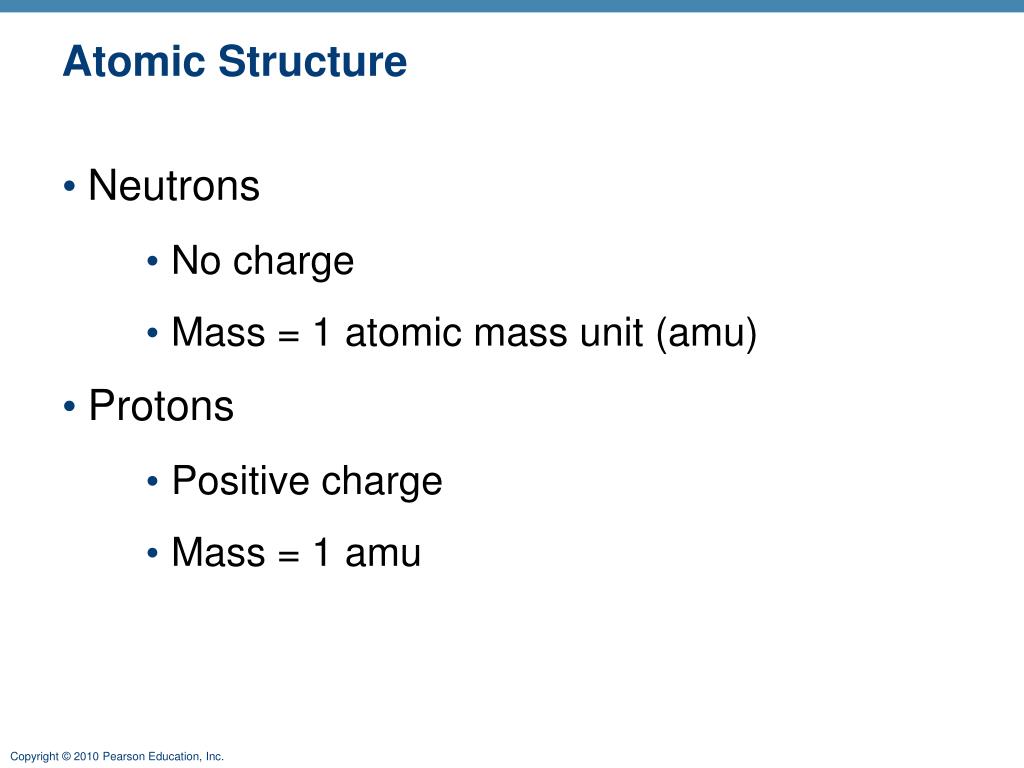 Atomic Structure

• Neutrons

• No charge

• Mass = 1 atomic mass unit (amu)

• Protons

• Positive charge

• Mass = 1 amu

Copyright © 2010 Pearson Education, Inc.